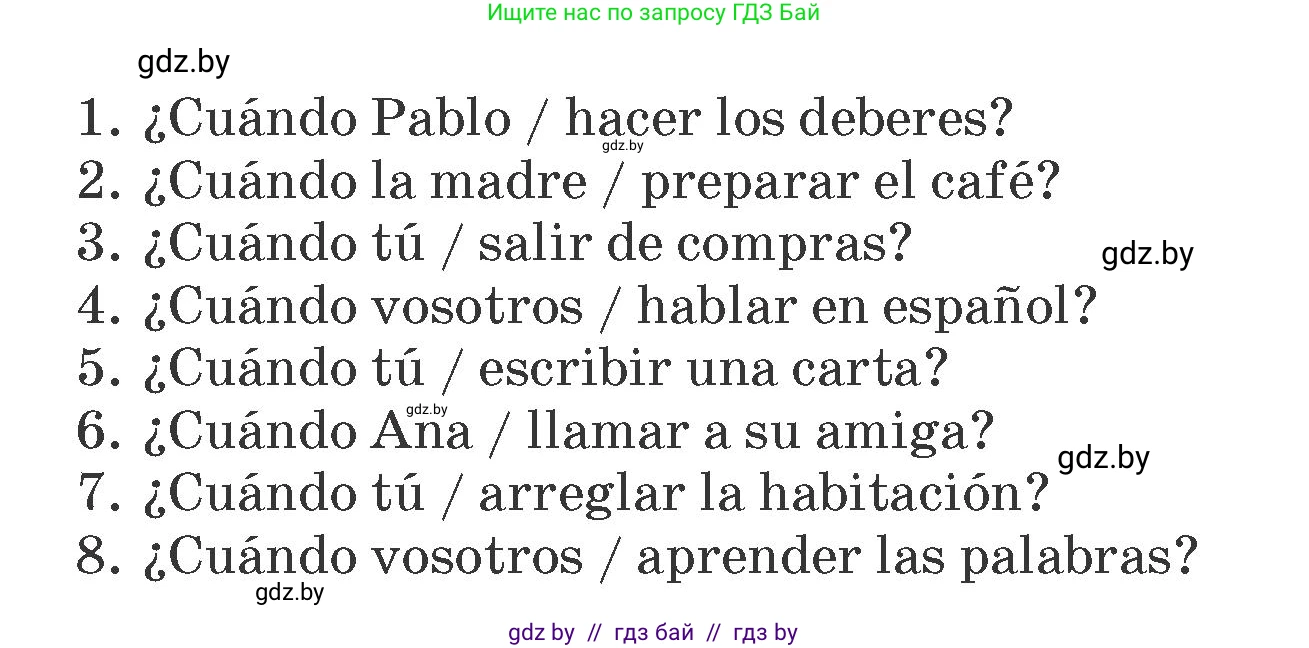 Ищите нас по запросу ГДЗ Бай

gdz.by

1. ¿Cuándo Pablo / hacer los deberes?
gdz.by
2. ¿Cuándo la madre / preparar el café?
3. ¿Cuándo tú / salir de compras?
gdz.by
4. ¿Cuándo vosotros / hablar en español?
5. ¿Cuándo tú / escribir una carta?
gdz.by
6. ¿Cuándo Ana / llamar a su amiga?
gdz.by
7. ¿Cuándo tú / arreglar la habitación?
8. ¿Cuándo vosotros / aprender las palabras?
gdz.by

gdz by // гдз бай // гдз by